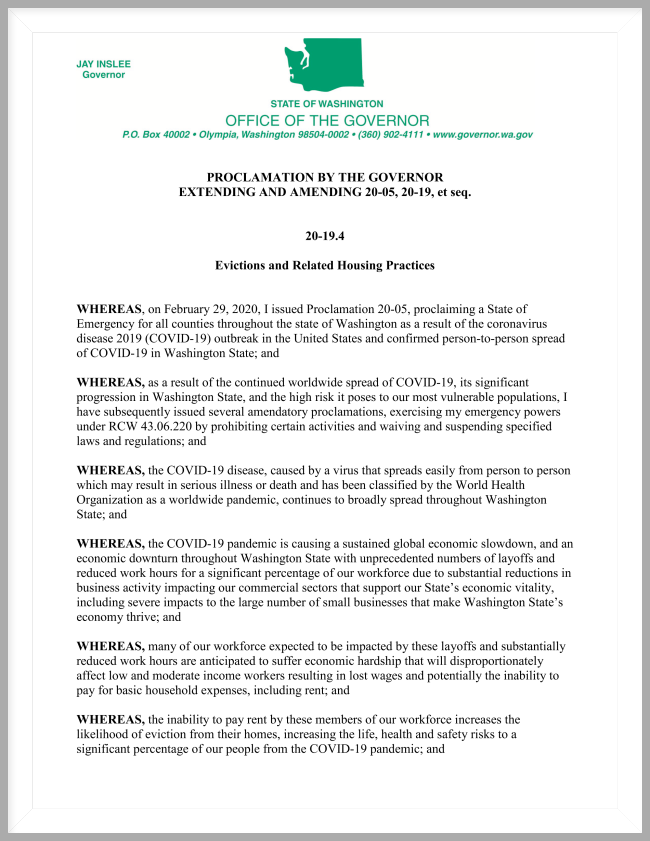 JAY INSLEE
Governor

STATE OF WASHINGTON
OFFICE OF THE GOVERNOR
P.O. Box 40002 • Olympia, Washington 98504-0002 • (360) 902-4111 • www.governor.wa.gov

PROCLAMATION BY THE GOVERNOR
EXTENDING AND AMENDING 20-05, 20-19, et seq.

20-19.4

Evictions and Related Housing Practices

WHEREAS, on February 29, 2020, I issued Proclamation 20-05, proclaiming a State of Emergency for all counties throughout the state of Washington as a result of the coronavirus disease 2019 (COVID-19) outbreak in the United States and confirmed person-to-person spread of COVID-19 in Washington State; and

WHEREAS, as a result of the continued worldwide spread of COVID-19, its significant progression in Washington State, and the high risk it poses to our most vulnerable populations, I have subsequently issued several amendatory proclamations, exercising my emergency powers under RCW 43.06.220 by prohibiting certain activities and waiving and suspending specified laws and regulations; and

WHEREAS, the COVID-19 disease, caused by a virus that spreads easily from person to person which may result in serious illness or death and has been classified by the World Health Organization as a worldwide pandemic, continues to broadly spread throughout Washington State; and

WHEREAS, the COVID-19 pandemic is causing a sustained global economic slowdown, and an economic downturn throughout Washington State with unprecedented numbers of layoffs and reduced work hours for a significant percentage of our workforce due to substantial reductions in business activity impacting our commercial sectors that support our State's economic vitality, including severe impacts to the large number of small businesses that make Washington State's economy thrive; and

WHEREAS, many of our workforce expected to be impacted by these layoffs and substantially reduced work hours are anticipated to suffer economic hardship that will disproportionately affect low and moderate income workers resulting in lost wages and potentially the inability to pay for basic household expenses, including rent; and

WHEREAS, the inability to pay rent by these members of our workforce increases the likelihood of eviction from their homes, increasing the life, health and safety risks to a significant percentage of our people from the COVID-19 pandemic; and